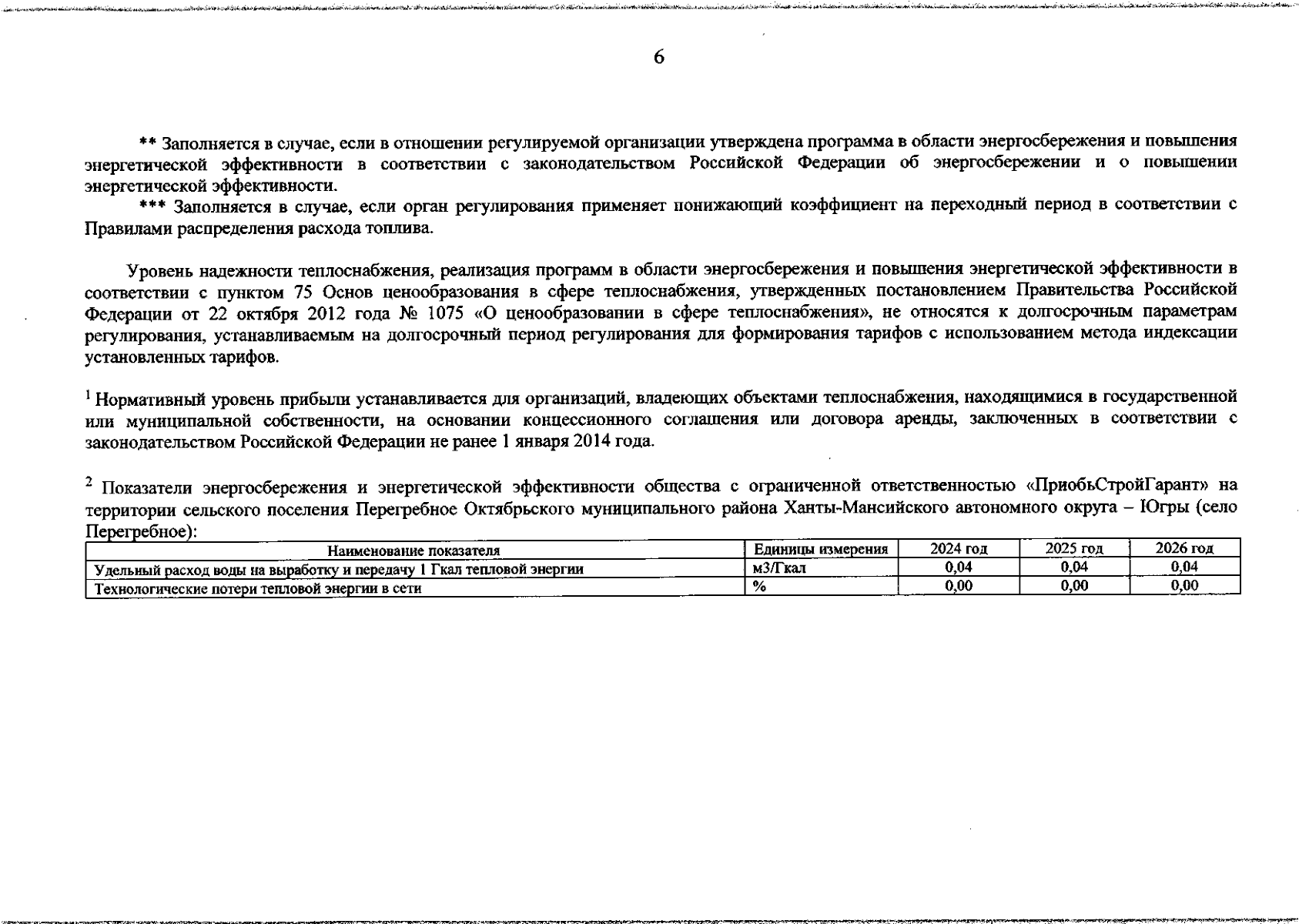 6

** Заполняется в случае, если в отношении регулируемой организации утверждена программа в области энергосбережения и повышения энергетической эффективности в соответствии с законодательством Российской Федерации об энергосбережении и о повышении энергетической эффективности.

*** Заполняется в случае, если орган регулирования применяет понижающий коэффициент на переходный период в соответствии с Правилами распределения расхода топлива.

Уровень надежности теплоснабжения, реализация программ в области энергосбережения и повышения энергетической эффективности в соответствии с пунктом 75 Основ ценообразования в сфере теплоснабжения, утвержденных постановлением Правительства Российской Федерации от 22 октября 2012 года № 1075 «О ценообразовании в сфере теплоснабжения», не относятся к долгосрочным параметрам регулирования, устанавливаемым на долгосрочный период регулирования для формирования тарифов с использованием метода индексации установленных тарифов.

$^1$ Нормативный уровень прибыли устанавливается для организаций, владеющих объектами теплоснабжения, находящимися в государственной или муниципальной собственности, на основании концессионного соглашения или договора аренды, заключенных в соответствии с законодательством Российской Федерации не ранее 1 января 2014 года.

$^2$ Показатели энергосбережения и энергетической эффективности общества с ограниченной ответственностью «ПриобьСтройГарант» на территории сельского поселения Перегребное Октябрьского муниципального района Ханты-Мансийского автономного округа – Югры (село Перегребное):

| Наименование показателя | Единицы измерения | 2024 год | 2025 год | 2026 год |
|---|---|---|---|---|
| Удельный расход воды на выработку и передачу 1 Гкал тепловой энергии | м3/Гкал | 0,04 | 0,04 | 0,04 |
| Технологические потери тепловой энергии в сети | % | 0,00 | 0,00 | 0,00 |